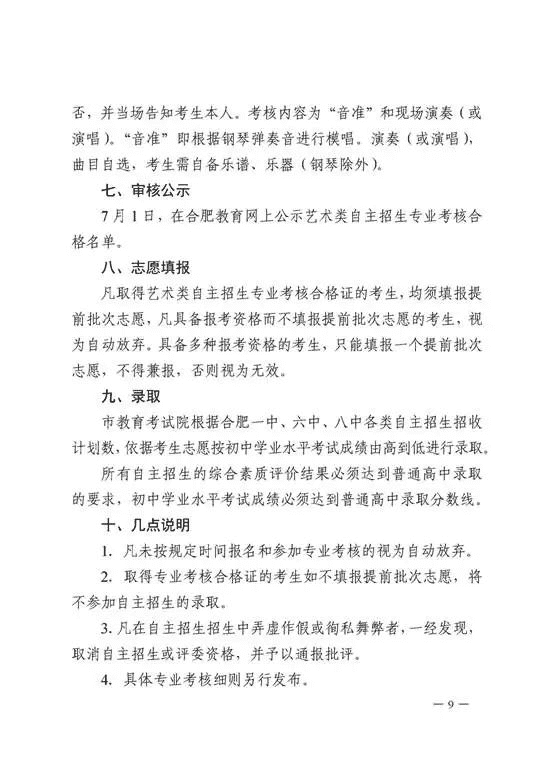 否，并当场告知考生本人。考核内容为“音准”和现场演奏（或演唱）。“音准”即根据钢琴弹奏音进行模唱。演奏（或演唱），曲目自选，考生需自备乐谱、乐器（钢琴除外）。

七、审核公示

7月1日，在合肥教育网上公示艺术类自主招生专业考核合格名单。

八、志愿填报

凡取得艺术类自主招生专业考核合格证的考生，均须填报提前批次志愿，凡具备报考资格而不填报提前批次志愿的考生，视为自动放弃。具备多种报考资格的考生，只能填报一个提前批次志愿，不得兼报，否则视为无效。

九、录取

市教育考试院根据合肥一中、六中、八中各类自主招生招收计划数，依据考生志愿按初中学业水平考试成绩由高到低进行录取。

所有自主招生的综合素质评价结果必须达到普通高中录取的要求，初中学业水平考试成绩必须达到普通高中录取分数线。

十、几点说明

1. 凡未按规定时间报名和参加专业考核的视为自动放弃。

2. 取得专业考核合格证的考生如不填报提前批次志愿，将不参加自主招生的录取。

3. 凡在自主招生招生中弄虚作假或徇私舞弊者，一经发现，取消自主招生或评委资格，并予以通报批评。

4. 具体专业考核细则另行发布。

— 9 —